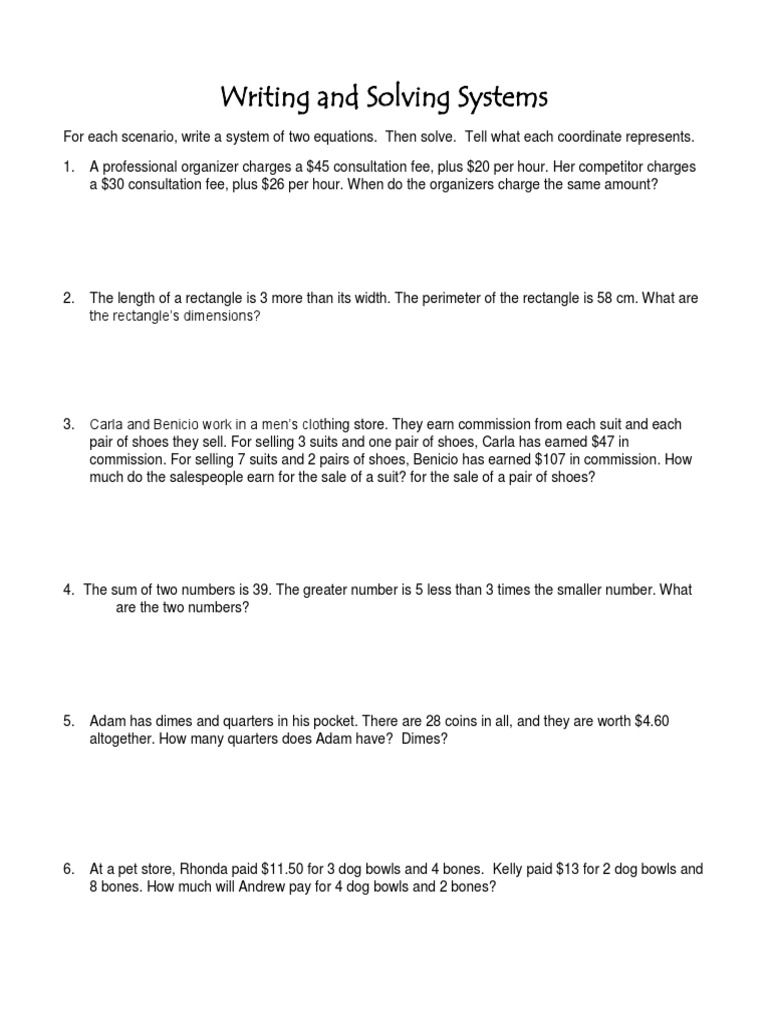 Writing and Solving Systems

For each scenario, write a system of two equations. Then solve. Tell what each coordinate represents.

1. A professional organizer charges a \$45 consultation fee, plus \$20 per hour. Her competitor charges a \$30 consultation fee, plus \$26 per hour. When do the organizers charge the same amount?

2. The length of a rectangle is 3 more than its width. The perimeter of the rectangle is 58 cm. What are the rectangle's dimensions?

3. Carla and Benicio work in a men's clothing store. They earn commission from each suit and each pair of shoes they sell. For selling 3 suits and one pair of shoes, Carla has earned \$47 in commission. For selling 7 suits and 2 pairs of shoes, Benicio has earned \$107 in commission. How much do the salespeople earn for the sale of a suit? for the sale of a pair of shoes?

4. The sum of two numbers is 39. The greater number is 5 less than 3 times the smaller number. What are the two numbers?

5. Adam has dimes and quarters in his pocket. There are 28 coins in all, and they are worth \$4.60 altogether. How many quarters does Adam have? Dimes?

6. At a pet store, Rhonda paid \$11.50 for 3 dog bowls and 4 bones. Kelly paid \$13 for 2 dog bowls and 8 bones. How much will Andrew pay for 4 dog bowls and 2 bones?